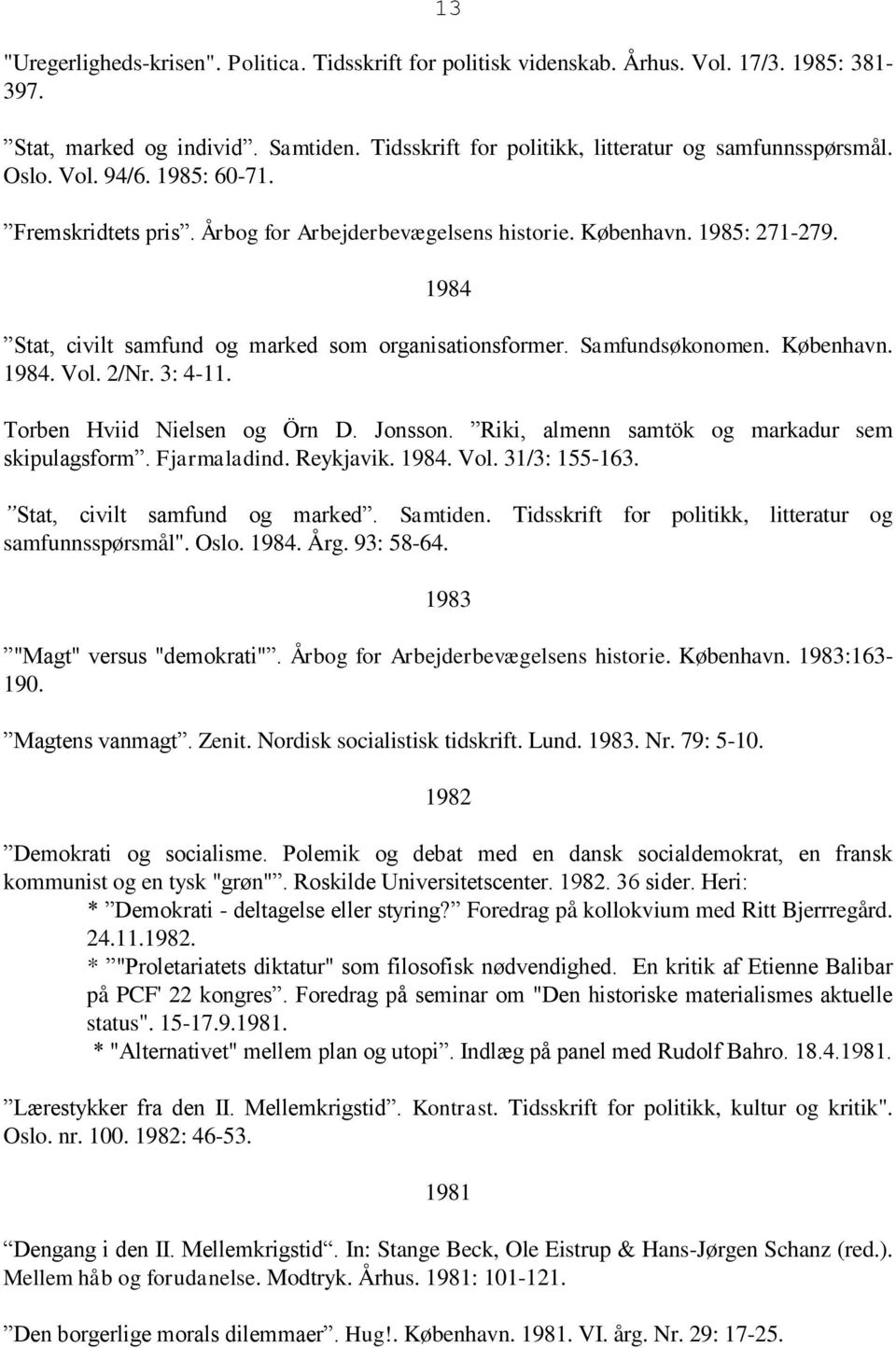 13

"Uregerligheds-krisen". Politica. Tidsskrift for politisk videnskab. Århus. Vol. 17/3. 1985: 381-397.

”Stat, marked og individ”. Samtiden. Tidsskrift for politikk, litteratur og samfunnsspørsmål. Oslo. Vol. 94/6. 1985: 60-71.

”Fremskridtets pris”. Årbog for Arbejderbevægelsens historie. København. 1985: 271-279.

1984

”Stat, civilt samfund og marked som organisationsformer. Samfundsøkonomen. København. 1984. Vol. 2/Nr. 3: 4-11.

Torben Hviid Nielsen og Örn D. Jonsson. ”Riki, almenn samtök og markadur sem skipulagsform”. Fjarmaladind. Reykjavik. 1984. Vol. 31/3: 155-163.

”Stat, civilt samfund og marked”. Samtiden. Tidsskrift for politikk, litteratur og samfunnsspørsmål". Oslo. 1984. Årg. 93: 58-64.

1983

”"Magt" versus "demokrati"”. Årbog for Arbejderbevægelsens historie. København. 1983:163-190.

”Magtens vanmagt”. Zenit. Nordisk socialistisk tidskrift. Lund. 1983. Nr. 79: 5-10.

1982

”Demokrati og socialisme. Polemik og debat med en dansk socialdemokrat, en fransk kommunist og en tysk "grøn"”. Roskilde Universitetscenter. 1982. 36 sider. Heri:
* ”Demokrati - deltagelse eller styring?” Foredrag på kollokvium med Ritt Bjerrregård. 24.11.1982.
* ”"Proletariatets diktatur" som filosofisk nødvendighed. En kritik af Etienne Balibar på PCF' 22 kongres”. Foredrag på seminar om "Den historiske materialismes aktuelle status". 15-17.9.1981.
* "Alternativet" mellem plan og utopi”. Indlæg på panel med Rudolf Bahro. 18.4.1981.

”Lærestykker fra den II. Mellemkrigstid”. Kontrast. Tidsskrift for politikk, kultur og kritik". Oslo. nr. 100. 1982: 46-53.

1981

”Dengang i den II. Mellemkrigstid“. In: Stange Beck, Ole Eistrup & Hans-Jørgen Schanz (red.). Mellem håb og forudanelse. Modtryk. Århus. 1981: 101-121.

”Den borgerlige morals dilemmaer”. Hug!. København. 1981. VI. årg. Nr. 29: 17-25.